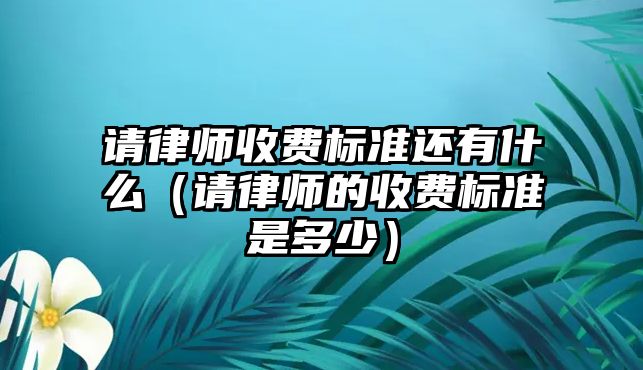 请律师收费标准还有什么（请律师的收费标准是多少）